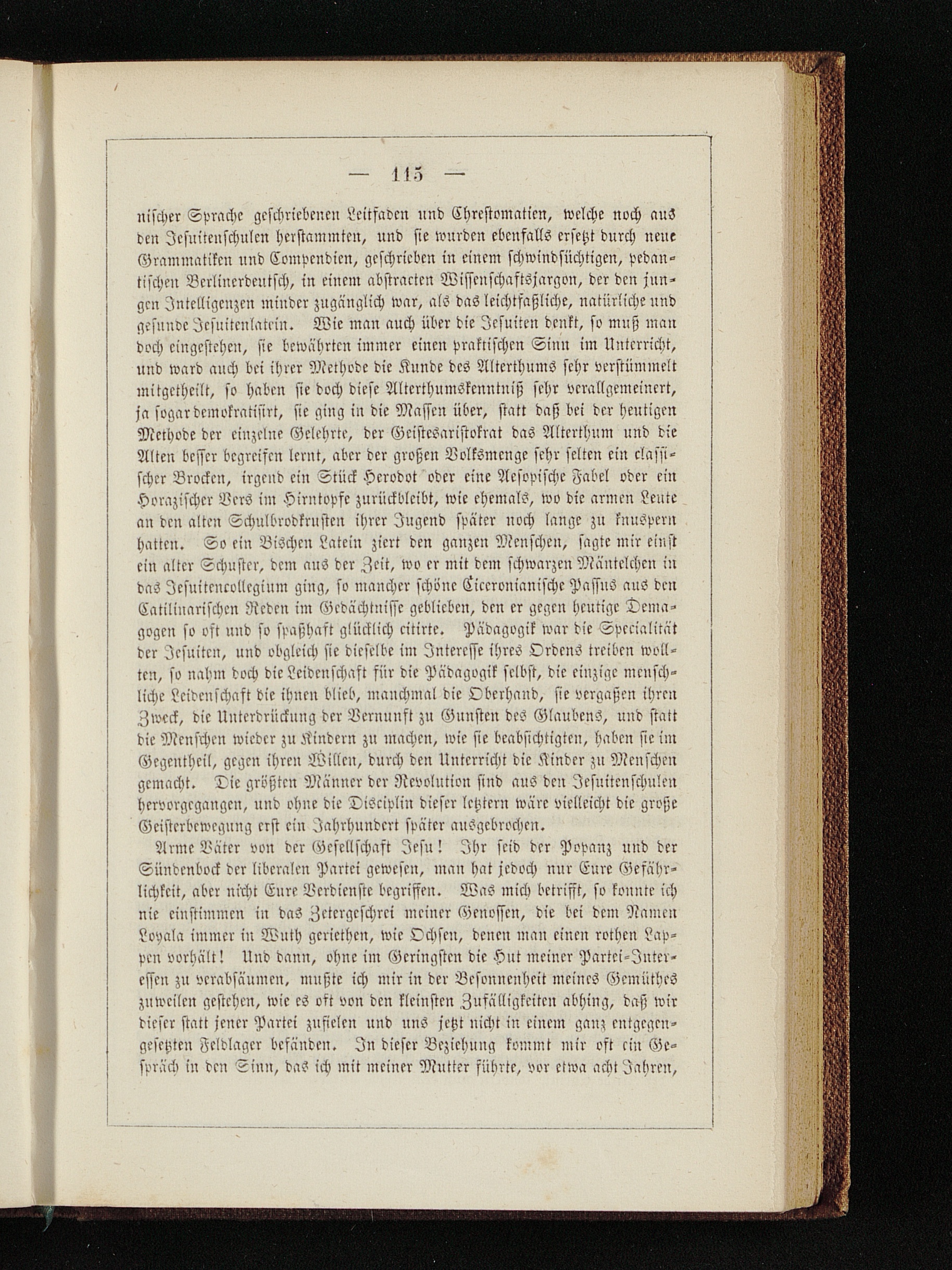 — 115 —

nischer Sprache geschriebenen Leitfaden und Chrestomatien, welche noch aus den Jesuitenschulen herstammten, und sie wurden ebenfalls ersetzt durch neue Grammatiken und Compendien, geschrieben in einem schwindsüchtigen, pedantischen Berlinerdeutsch, in einem abstracten Wissenschaftsjargon, der den jungen Intelligenzen minder zugänglich war, als das leichtfaßliche, natürliche und gesunde Jesuitenlatein. Wie man auch über die Jesuiten denkt, so muß man doch eingestehen, sie bewährten immer einen praktischen Sinn im Unterricht, und ward auch bei ihrer Methode die Kunde des Alterthums sehr verstümmelt mitgetheilt, so haben sie doch diese Alterthumskenntniß sehr verallgemeinert, ja sogar demokratisirt, sie ging in die Massen über, statt daß bei der heutigen Methode der einzelne Gelehrte, der Geistesaristokrat das Alterthum und die Alten besser begreifen lernt, aber der großen Volksmenge sehr selten ein classischer Brocken, irgend ein Stück Herodot oder eine Aesopische Fabel oder ein Horazischer Vers im Hirntopfe zurückbleibt, wie ehemals, wo die armen Leute an den alten Schulbrodkrusten ihrer Jugend später noch lange zu knuspern hatten. So ein Bischen Latein ziert den ganzen Menschen, sagte mir einst ein alter Schuster, dem aus der Zeit, wo er mit dem schwarzen Mäntelchen in das Jesuitencollegium ging, so mancher schöne Ciceronianische Passus aus den Catilinarischen Reden im Gedächtnisse geblieben, den er gegen heutige Demagogen so oft und so spaßhaft glücklich citirte. Pädagogik war die Specialität der Jesuiten, und obgleich sie dieselbe im Interesse ihres Ordens treiben wollten, so nahm doch die Leidenschaft für die Pädagogik selbst, die einzige menschliche Leidenschaft die ihnen blieb, manchmal die Oberhand, sie vergaßen ihren Zweck, die Unterdrückung der Vernunft zu Gunsten des Glaubens, und statt die Menschen wieder zu Kindern zu machen, wie sie beabsichtigten, haben sie im Gegentheil, gegen ihren Willen, durch den Unterricht die Kinder zu Menschen gemacht. Die größten Männer der Revolution sind aus den Jesuitenschulen hervorgegangen, und ohne die Disciplin dieser letztern wäre vielleicht die große Geisterbewegung erst ein Jahrhundert später ausgebrochen.

Arme Väter von der Gesellschaft Jesu! Ihr seid der Popanz und der Sündenbock der liberalen Partei gewesen, man hat jedoch nur Eure Gefährlichkeit, aber nicht Eure Verdienste begriffen. Was mich betrifft, so konnte ich nie einstimmen in das Zetergeschrei meiner Genossen, die bei dem Namen Loyala immer in Wuth geriethen, wie Ochsen, denen man einen rothen Lappen vorhält! Und dann, ohne im Geringsten die Hut meiner Partei-Interessen zu verabsäumen, mußte ich mir in der Besonnenheit meines Gemüthes zuweilen gestehen, wie es oft von den kleinsten Zufälligkeiten abhing, daß wir dieser statt jener Partei zufielen und uns jetzt nicht in einem ganz entgegengesetzten Feldlager befänden. In dieser Beziehung kommt mir oft ein Gespräch in den Sinn, das ich mit meiner Mutter führte, vor etwa acht Jahren,